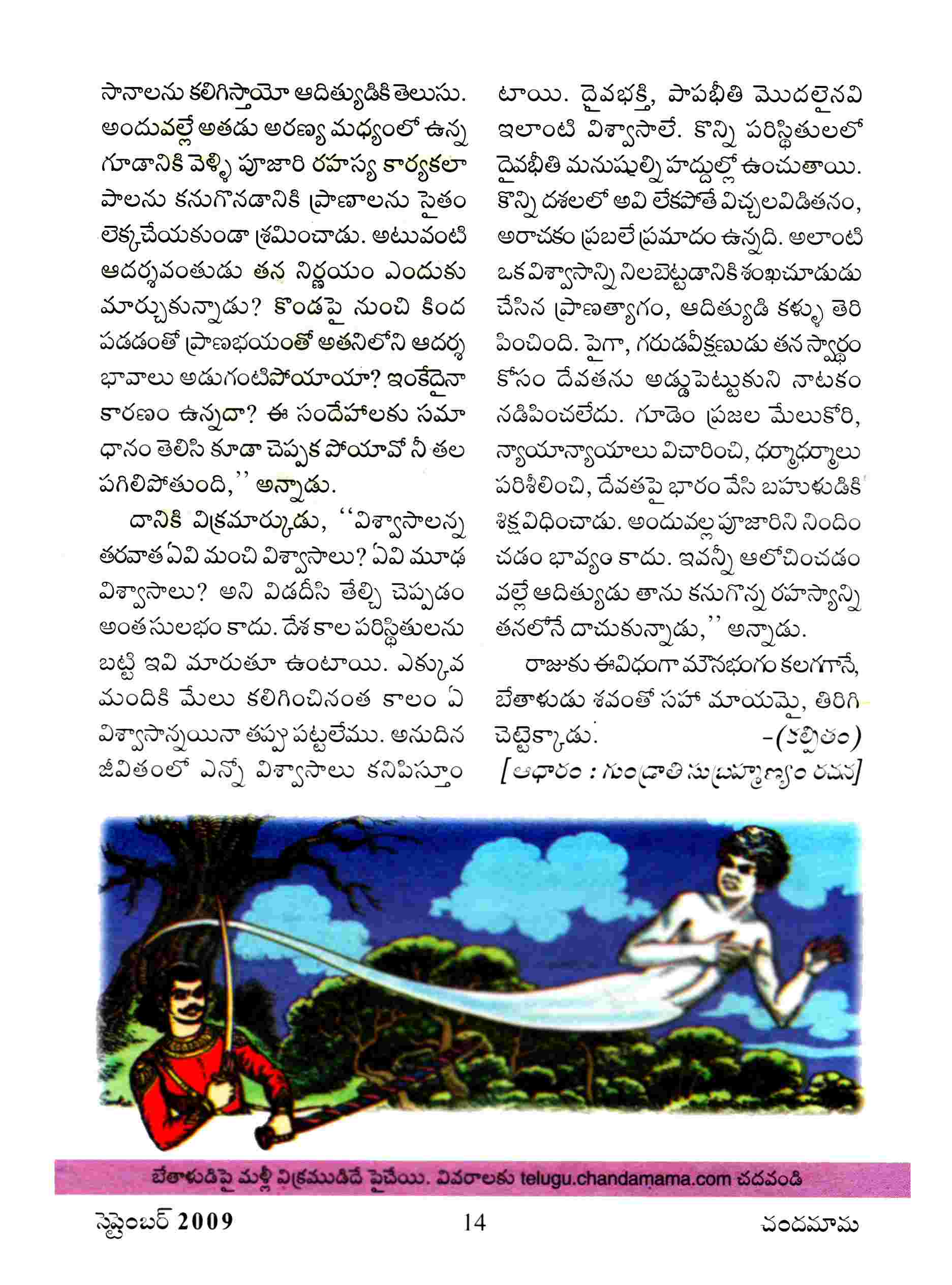 సానాలను కలిగిస్తాయో ఆదిత్యుడికి తెలుసు. అందువల్లే అతడు అరణ్య మధ్యంలో ఉన్న గూడానికి వెళ్ళి పూజారి రహస్య కార్యకలాపాలను కనుగొనడానికి ప్రాణాలను సైతం లెక్కచేయకుండా శ్రమించాడు. అటువంటి ఆదర్శవంతుడు తన నిర్ణయం ఎందుకు మార్చుకున్నాడు? కొండపై నుంచి కింద పడడంతో ప్రాణభయంతో అతనిలోని ఆదర్శ భావాలు అడుగంటిపోయాయా? ఇంకేదైనా కారణం ఉన్నదా? ఈ సందేహాలకు సమాధానం తెలిసి కూడా చెప్పక పోయావో నీ తల పగిలిపోతుంది,'' అన్నాడు.

దానికి విక్రమార్కుడు, ''విశ్వాసాలన్న తరవాత ఏవి మంచి విశ్వాసాలు? ఏవి మూఢ విశ్వాసాలు? అని విడదీసి తేల్చి చెప్పడం అంత సులభం కాదు. దేశ కాల పరిస్థితులను బట్టి ఇవి మారుతూ ఉంటాయి. ఎక్కువ మందికి మేలు కలిగించినంత కాలం ఏ విశ్వాసాన్నయినా తప్పు పట్టలేము. అనుదిన జీవితంలో ఎన్నో విశ్వాసాలు కనిపిస్తూంటాయి. దైవభక్తి, పాపభీతి మొదలైనవి ఇలాంటి విశ్వాసాలే. కొన్ని పరిస్థితులలో దైవభీతి మనుషుల్ని హద్దుల్లో ఉంచుతాయి. కొన్ని దశలలో అవి లేకపోతే విచ్చలవిడితనం, అరాచకం ప్రబలే ప్రమాదం ఉన్నది. అలాంటి ఒక విశ్వాసాన్ని నిలబెట్టడానికి శంఖచూడుడు చేసిన ప్రాణత్యాగం, ఆదిత్యుడి కళ్ళు తెరిపించింది. పైగా, గరుడవీక్షణుడు తన స్వార్థం కోసం దేవతను అడ్డుపెట్టుకుని నాటకం నడిపించలేదు. గూడెం ప్రజల మేలుకోరి, న్యాయాన్యాయాలు విచారించి, ధర్మాధర్మాలు పరిశీలించి, దేవతపై భారం వేసి బహుళుడికి శిక్ష విధించాడు. అందువల్ల పూజారిని నిందించడం భావ్యం కాదు. ఇవన్నీ ఆలోచించడం వల్లే ఆదిత్యుడు తాను కనుగొన్న రహస్యాన్ని తనలోనే దాచుకున్నాడు,'' అన్నాడు.

రాజుకు ఈవిధంగా మౌనభంగం కలగగానే, బేతాళుడు శవంతో సహా మాయమై, తిరిగి చెట్టెక్కాడు. -(కల్పితం)
[ఆధారం : గుండ్రాతి సుబ్రహ్మణ్యం రచన]

బేతాళుడిపై మళ్లీ విక్రముడిదే పైచేయి. వివరాలకు telugu.chandamama.com చదవండి

సెప్టెంబర్ 2009 14 చందమామ